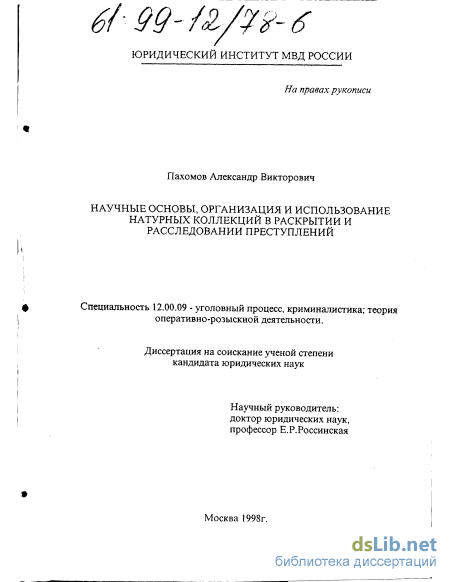 61:99-12/78-6

ЮРИДИЧЕСКИЙ ИНСТИТУТ МВД РОССИИ

На правах рукописи

Пахомов Александр Викторович

НАУЧНЫЕ ОСНОВЫ, ОРГАНИЗАЦИЯ И ИСПОЛЬЗОВАНИЕ НАТУРНЫХ КОЛЛЕКЦИЙ В РАСКРЫТИИ И РАССЛЕДОВАНИИ ПРЕСТУПЛЕНИЙ

Специальность 12.00.09 - уголовный процесс, криминалистика; теория оперативно-розыскной деятельности.

Диссертация на соискание ученой степени кандидата юридических наук

Научный руководитель:
доктор юридических наук,
профессор Е.Р.Россинская

Москва 1998г.

dsLib.net
библиотека диссертаций